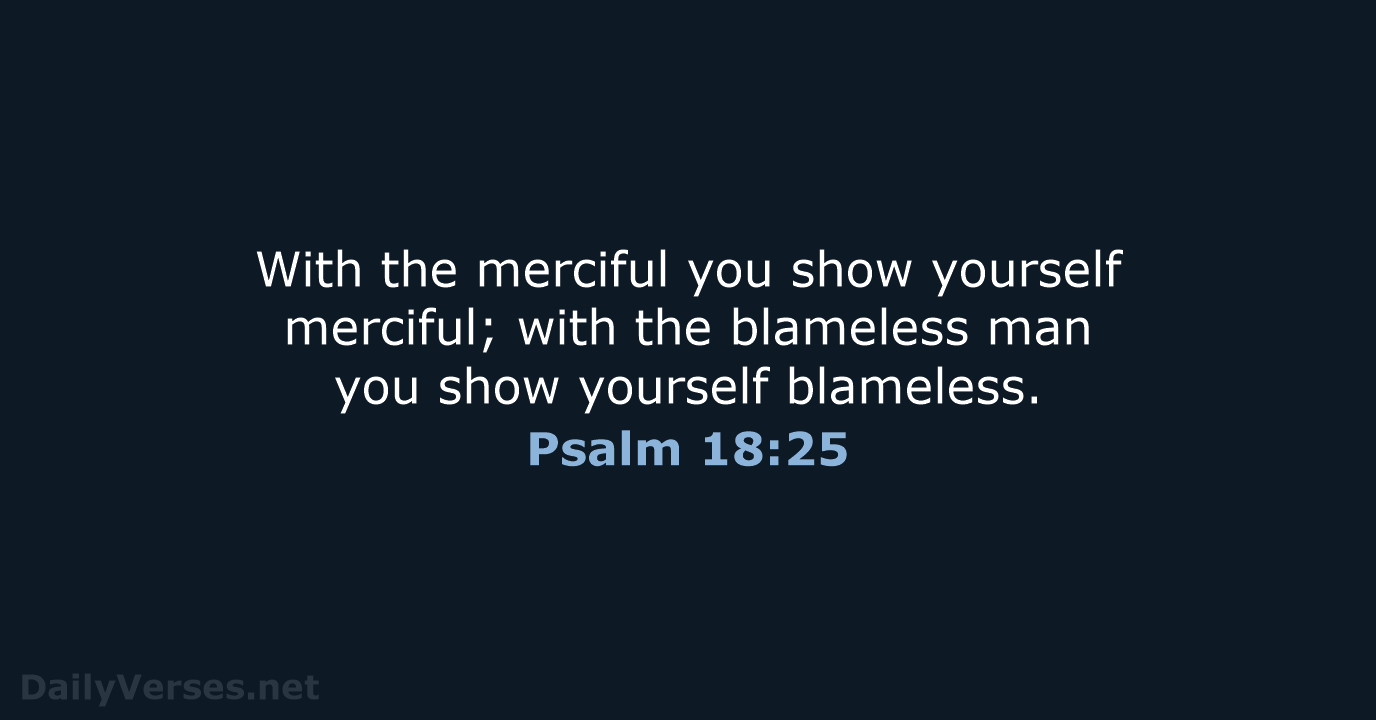 With the merciful you show yourself merciful; with the blameless man you show yourself blameless.
Psalm 18:25

DailyVerses.net